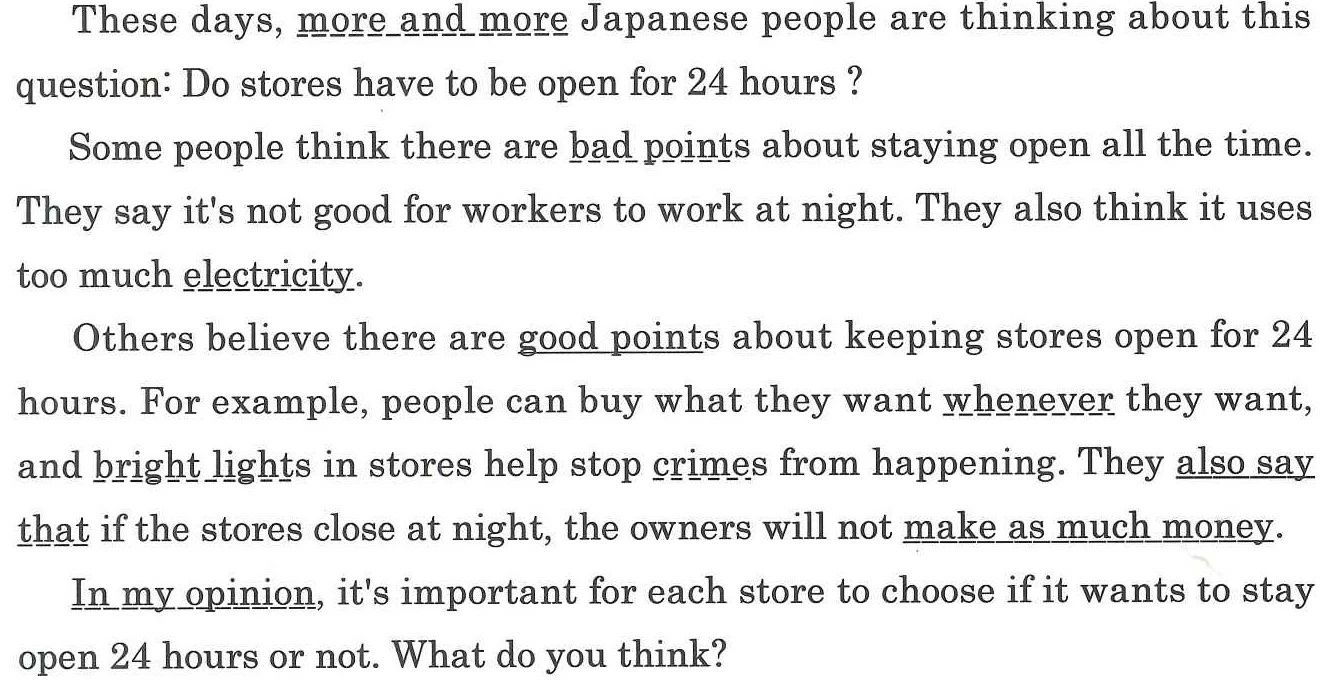 These days, more and more Japanese people are thinking about this question: Do stores have to be open for 24 hours ?

Some people think there are bad points about staying open all the time. They say it's not good for workers to work at night. They also think it uses too much electricity.

Others believe there are good points about keeping stores open for 24 hours. For example, people can buy what they want whenever they want, and bright lights in stores help stop crimes from happening. They also say that if the stores close at night, the owners will not make as much money.

In my opinion, it's important for each store to choose if it wants to stay open 24 hours or not. What do you think?